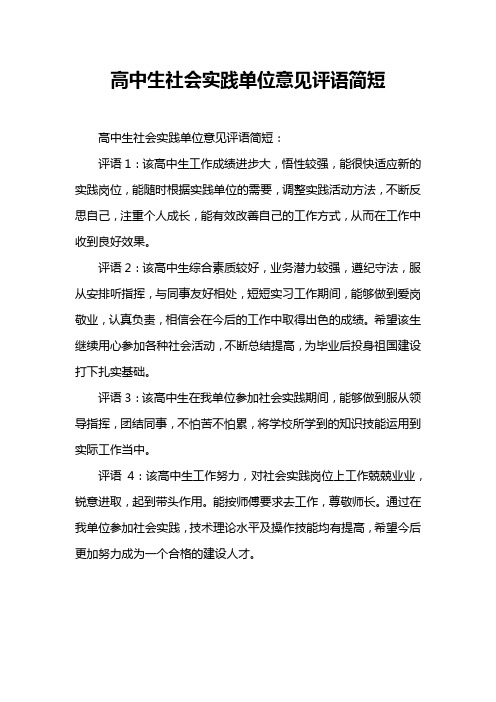 高中生社会实践单位意见评语简短

高中生社会实践单位意见评语简短：

评语 1：该高中生工作成绩进步大，悟性较强，能很快适应新的实践岗位，能随时根据实践单位的需要，调整实践活动方法，不断反思自己，注重个人成长，能有效改善自己的工作方式，从而在工作中收到良好效果。

评语 2：该高中生综合素质较好，业务潜力较强，遵纪守法，服从安排听指挥，与同事友好相处，短短实习工作期间，能够做到爱岗敬业，认真负责，相信会在今后的工作中取得出色的成绩。希望该生继续用心参加各种社会活动，不断总结提高，为毕业后投身祖国建设打下扎实基础。

评语 3：该高中生在我单位参加社会实践期间，能够做到服从领导指挥，团结同事，不怕苦不怕累，将学校所学到的知识技能运用到实际工作当中。

评语 4：该高中生工作努力，对社会实践岗位上工作兢兢业业，锐意进取，起到带头作用。能按师傅要求去工作，尊敬师长。通过在我单位参加社会实践，技术理论水平及操作技能均有提高，希望今后更加努力成为一个合格的建设人才。